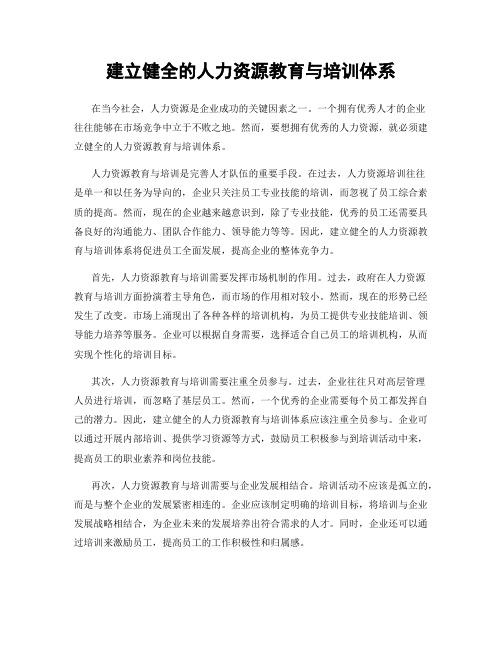 建立健全的人力资源教育与培训体系

在当今社会，人力资源是企业成功的关键因素之一。一个拥有优秀人才的企业往往能够在市场竞争中立于不败之地。然而，要想拥有优秀的人力资源，就必须建立健全的人力资源教育与培训体系。

人力资源教育与培训是完善人才队伍的重要手段。在过去，人力资源培训往往是单一和以任务为导向的，企业只关注员工专业技能的培训，而忽视了员工综合素质的提高。然而，现在的企业越来越意识到，除了专业技能，优秀的员工还需要具备良好的沟通能力、团队合作能力、领导能力等等。因此，建立健全的人力资源教育与培训体系将促进员工全面发展，提高企业的整体竞争力。

首先，人力资源教育与培训需要发挥市场机制的作用。过去，政府在人力资源教育与培训方面扮演着主导角色，而市场的作用相对较小。然而，现在的形势已经发生了改变。市场上涌现出了各种各样的培训机构，为员工提供专业技能培训、领导能力培养等服务。企业可以根据自身需要，选择适合自己员工的培训机构，从而实现个性化的培训目标。

其次，人力资源教育与培训需要注重全员参与。过去，企业往往只对高层管理人员进行培训，而忽略了基层员工。然而，一个优秀的企业需要每个员工都发挥自己的潜力。因此，建立健全的人力资源教育与培训体系应该注重全员参与。企业可以通过开展内部培训、提供学习资源等方式，鼓励员工积极参与到培训活动中来，提高员工的职业素养和岗位技能。

再次，人力资源教育与培训需要与企业发展相结合。培训活动不应该是孤立的，而是与整个企业的发展紧密相连的。企业应该制定明确的培训目标，将培训与企业发展战略相结合，为企业未来的发展培养出符合需求的人才。同时，企业还可以通过培训来激励员工，提高员工的工作积极性和归属感。